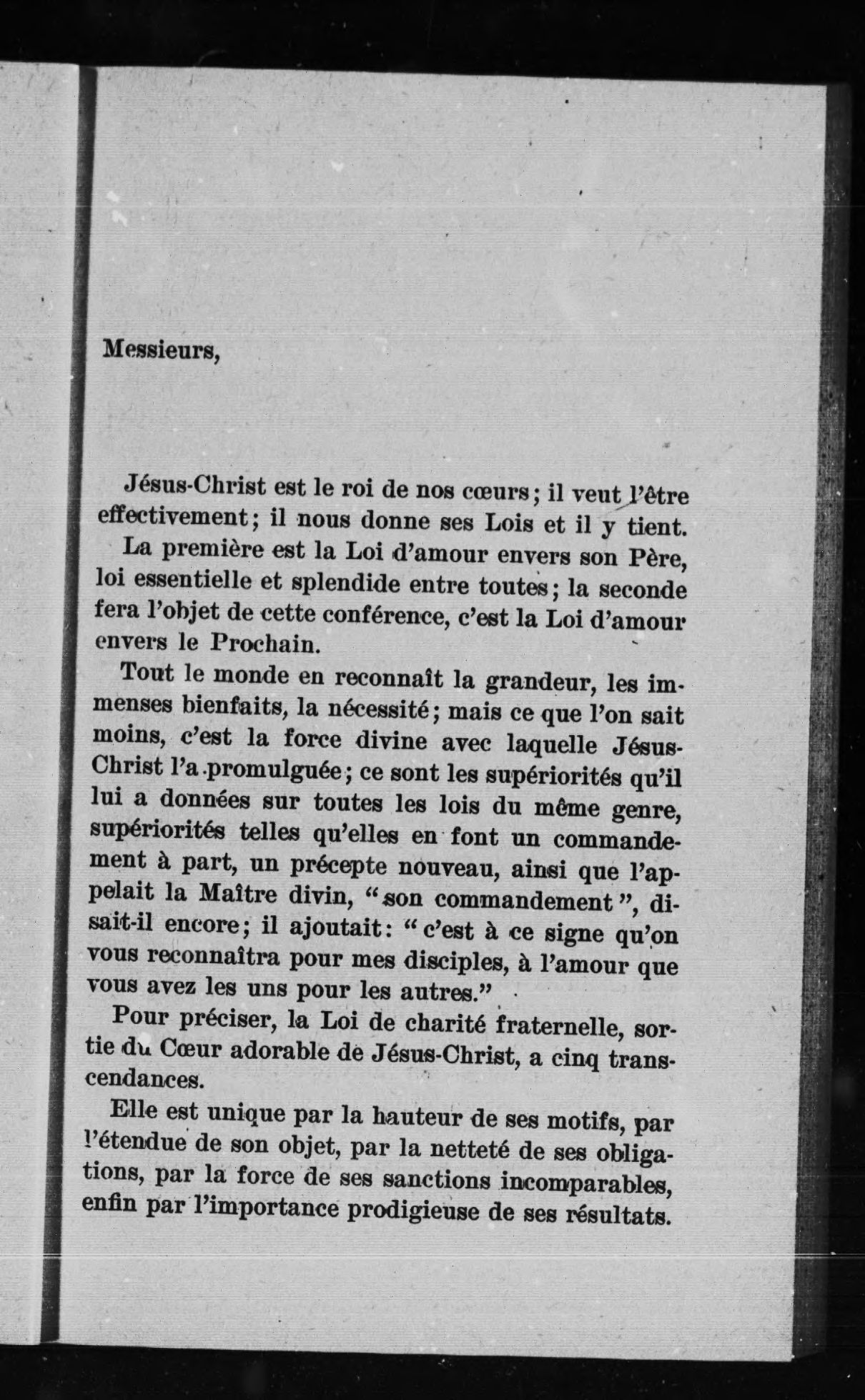 Messieurs,

Jésus-Christ est le roi de nos cœurs; il veut l'être effectivement; il nous donne ses Lois et il y tient.

La première est la Loi d'amour envers son Père, loi essentielle et splendide entre toutes; la seconde fera l'objet de cette conférence, c'est la Loi d'amour envers le Prochain.

Tout le monde en reconnaît la grandeur, les immenses bienfaits, la nécessité; mais ce que l'on sait moins, c'est la force divine avec laquelle Jésus-Christ l'a promulguée; ce sont les supériorités qu'il lui a données sur toutes les lois du même genre, supériorités telles qu'elles en font un commandement à part, un précepte nouveau, ainsi que l'appelait la Maître divin, "son commandement", disait-il encore; il ajoutait: "c'est à ce signe qu'on vous reconnaîtra pour mes disciples, à l'amour que vous avez les uns pour les autres."

Pour préciser, la Loi de charité fraternelle, sortie du Cœur adorable de Jésus-Christ, a cinq transcendances.

Elle est unique par la hauteur de ses motifs, par l'étendue de son objet, par la netteté de ses obligations, par la force de ses sanctions incomparables, enfin par l'importance prodigieuse de ses résultats.